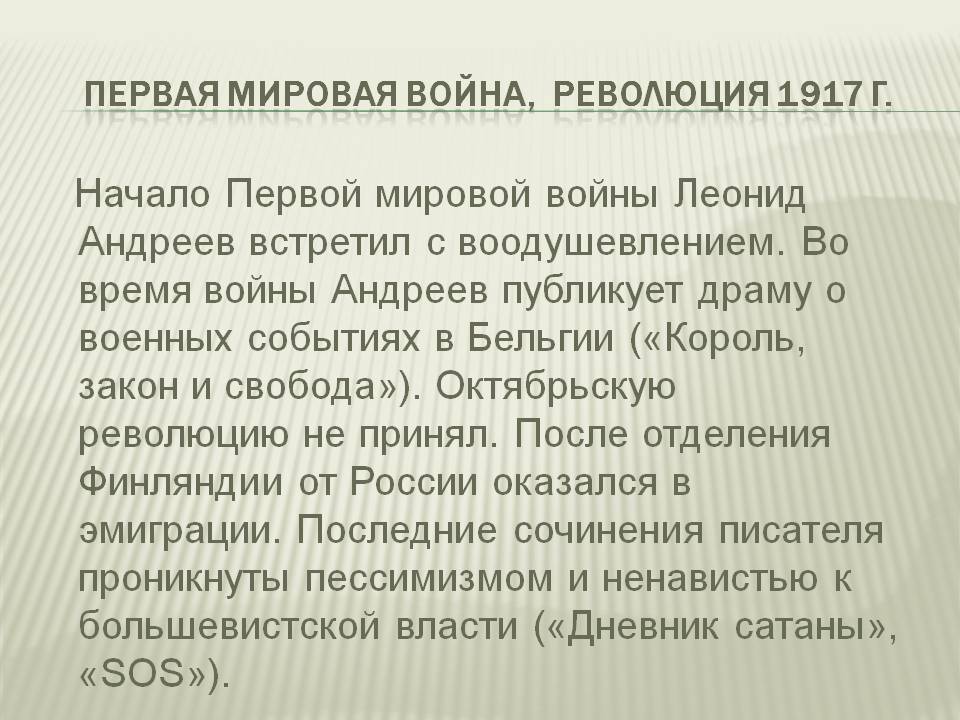 ПЕРВАЯ МИРОВАЯ ВОЙНА, РЕВОЛЮЦИЯ 1917 Г.

Начало Первой мировой войны Леонид Андреев встретил с воодушевлением. Во время войны Андреев публикует драму о военных событиях в Бельгии («Король, закон и свобода»). Октябрьскую революцию не принял. После отделения Финляндии от России оказался в эмиграции. Последние сочинения писателя проникнуты пессимизмом и ненавистью к большевистской власти («Дневник сатаны», «SOS»).